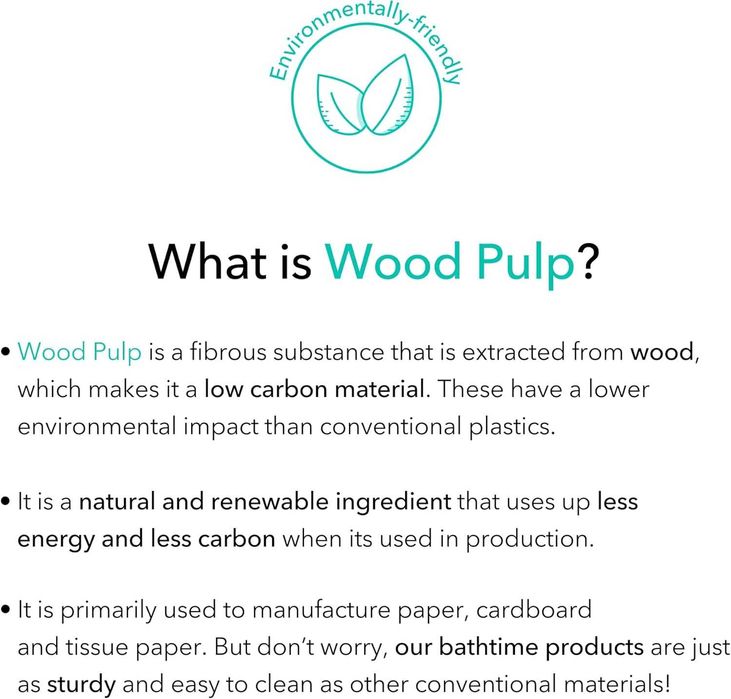 Environmentally-friendly

What is Wood Pulp?

• Wood Pulp is a fibrous substance that is extracted from wood, which makes it a low carbon material. These have a lower environmental impact than conventional plastics.

• It is a natural and renewable ingredient that uses up less energy and less carbon when its used in production.

• It is primarily used to manufacture paper, cardboard and tissue paper. But don't worry, our bathtime products are just as sturdy and easy to clean as other conventional materials!